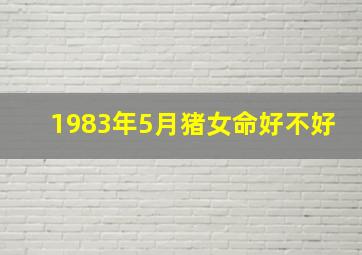 1983年5月猪女命好不好